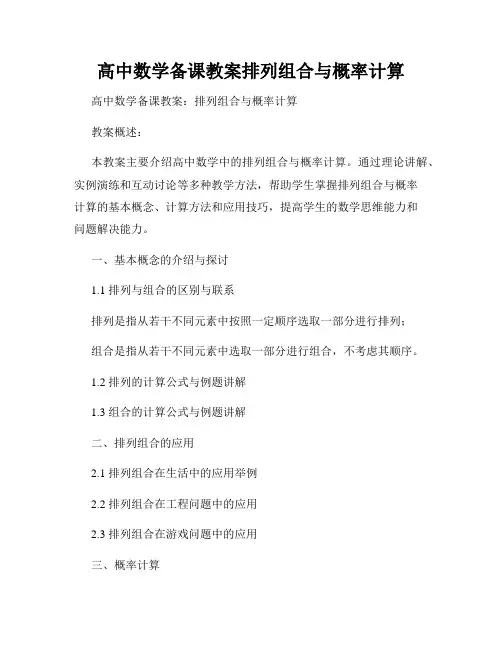 高中数学备课教案排列组合与概率计算

高中数学备课教案：排列组合与概率计算

教案概述：

本教案主要介绍高中数学中的排列组合与概率计算。通过理论讲解、实例演练和互动讨论等多种教学方法，帮助学生掌握排列组合与概率计算的基本概念、计算方法和应用技巧，提高学生的数学思维能力和问题解决能力。

一、基本概念的介绍与探讨

1.1 排列与组合的区别与联系

排列是指从若干不同元素中按照一定顺序选取一部分进行排列；

组合是指从若干不同元素中选取一部分进行组合，不考虑其顺序。

1.2 排列的计算公式与例题讲解

1.3 组合的计算公式与例题讲解

二、排列组合的应用

2.1 排列组合在生活中的应用举例

2.2 排列组合在工程问题中的应用

2.3 排列组合在游戏问题中的应用

三、概率计算